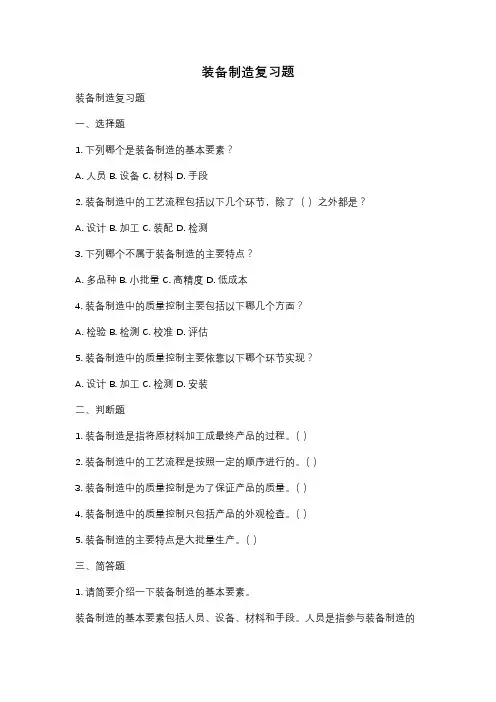 装备制造复习题

装备制造复习题

一、选择题

1. 下列哪个是装备制造的基本要素？

A. 人员 B. 设备 C. 材料 D. 手段

2. 装备制造中的工艺流程包括以下几个环节，除了（ ）之外都是？

A. 设计 B. 加工 C. 装配 D. 检测

3. 下列哪个不属于装备制造的主要特点？

A. 多品种 B. 小批量 C. 高精度 D. 低成本

4. 装备制造中的质量控制主要包括以下哪几个方面？

A. 检验 B. 检测 C. 校准 D. 评估

5. 装备制造中的质量控制主要依靠以下哪个环节实现？

A. 设计 B. 加工 C. 检测 D. 安装

二、判断题

1. 装备制造是指将原材料加工成最终产品的过程。( )

2. 装备制造中的工艺流程是按照一定的顺序进行的。( )

3. 装备制造中的质量控制是为了保证产品的质量。( )

4. 装备制造中的质量控制只包括产品的外观检查。( )

5. 装备制造的主要特点是大批量生产。( )

三、简答题

1. 请简要介绍一下装备制造的基本要素。

装备制造的基本要素包括人员、设备、材料和手段。人员是指参与装备制造的